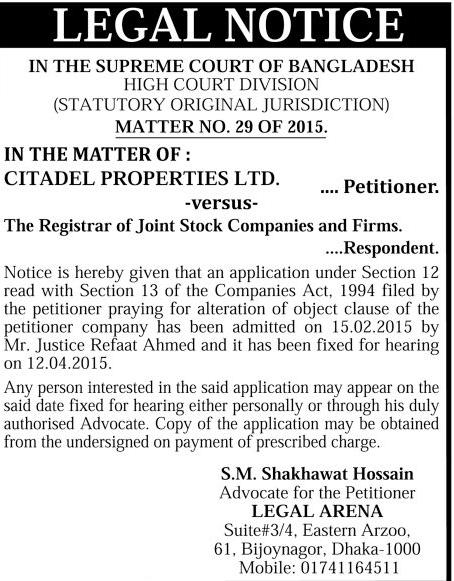 LEGAL NOTICE

IN THE SUPREME COURT OF BANGLADESH
HIGH COURT DIVISION
(STATUTORY ORIGINAL JURISDICTION)
MATTER NO. 29 OF 2015.

IN THE MATTER OF :
CITADEL PROPERTIES LTD. .... Petitioner.
-versus-
The Registrar of Joint Stock Companies and Firms.
....Respondent.

Notice is hereby given that an application under Section 12 read with Section 13 of the Companies Act, 1994 filed by the petitioner praying for alteration of object clause of the petitioner company has been admitted on 15.02.2015 by Mr. Justice Refaat Ahmed and it has been fixed for hearing on 12.04.2015.

Any person interested in the said application may appear on the said date fixed for hearing either personally or through his duly authorised Advocate. Copy of the application may be obtained from the undersigned on payment of prescribed charge.

S.M. Shakhawat Hossain
Advocate for the Petitioner
LEGAL ARENA
Suite#3/4, Eastern Arzoo,
61, Bijoynagor, Dhaka-1000
Mobile: 01741164511